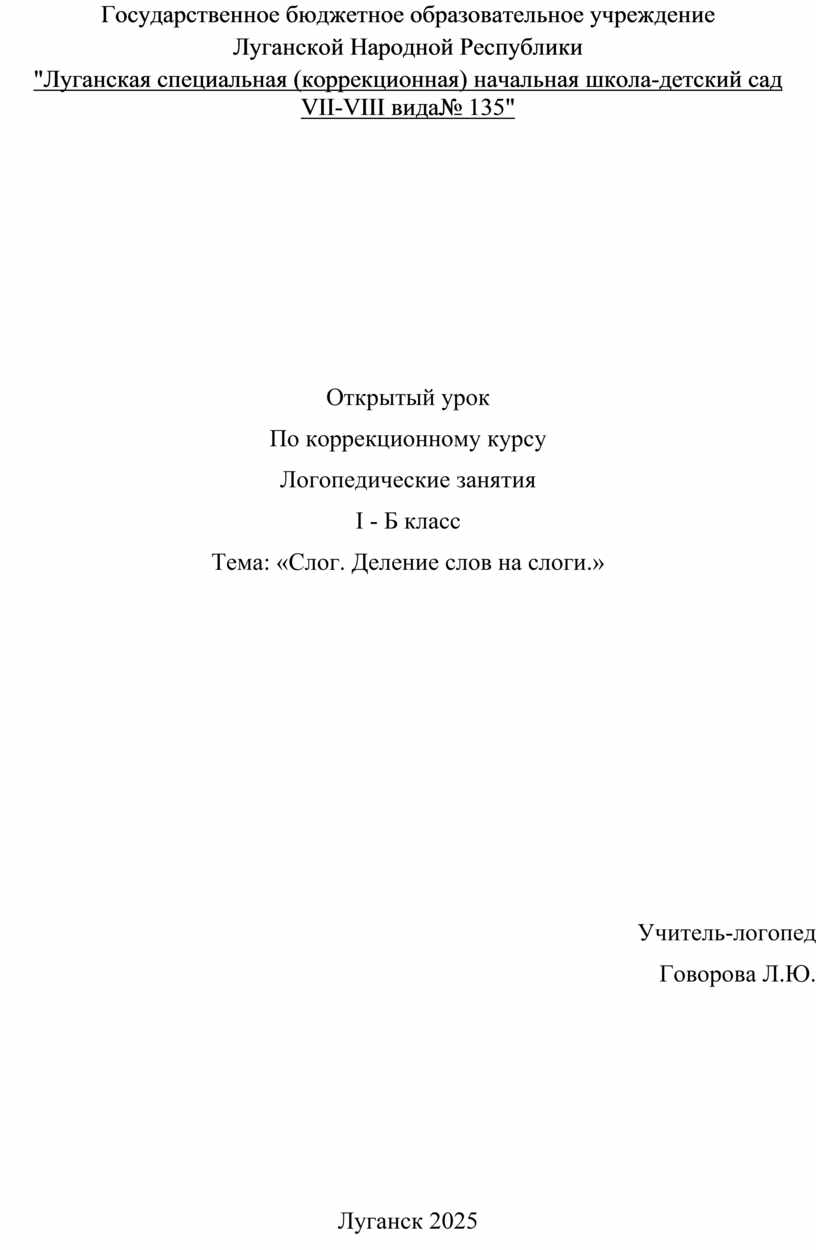 Государственное бюджетное образовательное учреждение
Луганской Народной Республики
"Луганская специальная (коррекционная) начальная школа-детский сад VII-VIII вида№ 135"

Открытый урок

По коррекционному курсу

Логопедические занятия

I - Б класс

Тема: «Слог. Деление слов на слоги.»

Учитель-логопед

Говорова Л.Ю.

Луганск 2025